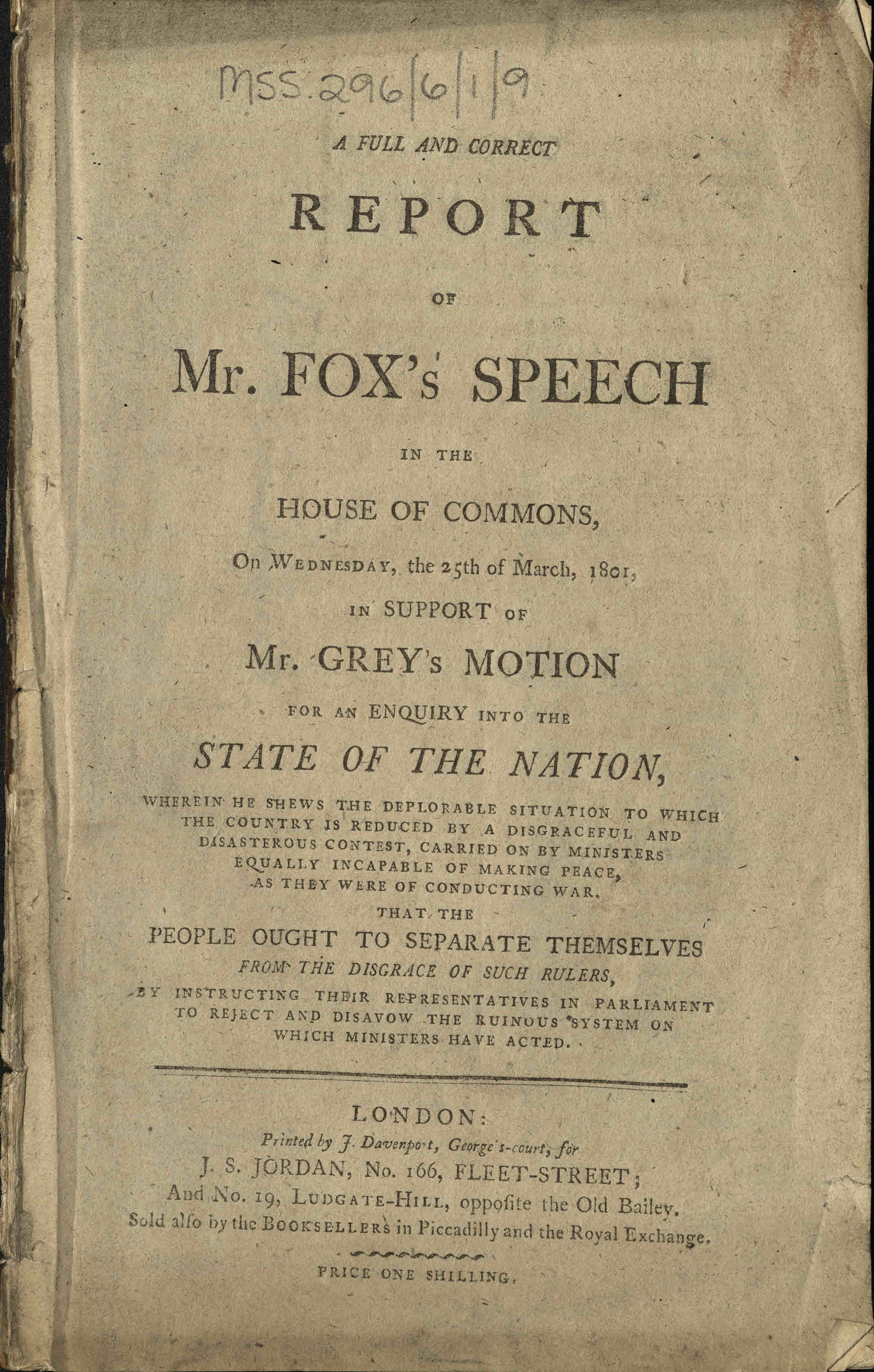 MSS.296/6/1/9

A FULL AND CORRECT

REPORT

OF

Mr. FOX's SPEECH

IN THE

HOUSE OF COMMONS,

On WEDNESDAY, the 25th of March, 1801,

IN SUPPORT OF

Mr. GREY's MOTION

FOR AN ENQUIRY INTO THE

STATE OF THE NATION,

WHEREIN HE SHEWS THE DEPLORABLE SITUATION TO WHICH THE COUNTRY IS REDUCED BY A DISGRACEFUL AND DISASTEROUS CONTEST, CARRIED ON BY MINISTERS EQUALLY INCAPABLE OF MAKING PEACE, AS THEY WERE OF CONDUCTING WAR.

THAT THE

PEOPLE OUGHT TO SEPARATE THEMSELVES

FROM THE DISGRACE OF SUCH RULERS,

BY INSTRUCTING THEIR REPRESENTATIVES IN PARLIAMENT TO REJECT AND DISAVOW THE RUINOUS SYSTEM ON WHICH MINISTERS HAVE ACTED.

LONDON:

Printed by J. Davenport, George's-court, for

J. S. JORDAN, No. 166, FLEET-STREET;

And No. 19, LUDGATE-HILL, opposite the Old Bailey.

Sold also by the BOOKSELLERS in Piccadilly and the Royal Exchange.

PRICE ONE SHILLING.